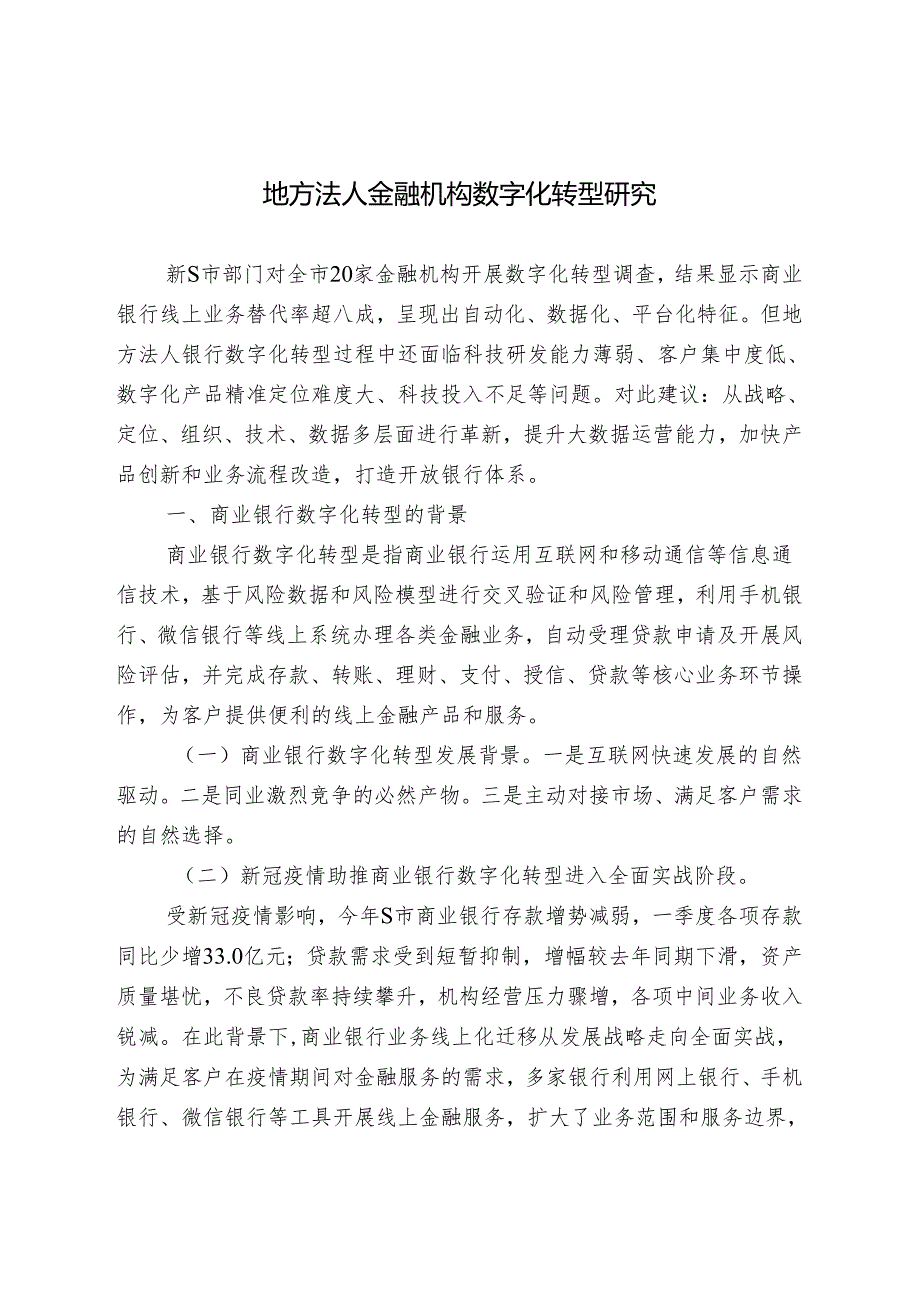 地方法人金融机构数字化转型研究

新S市部门对全市20家金融机构开展数字化转型调查，结果显示商业银行线上业务替代率超八成，呈现出自动化、数据化、平台化特征。但地方法人银行数字化转型过程中还面临科技研发能力薄弱、客户集中度低、数字化产品精准定位难度大、科技投入不足等问题。对此建议：从战略、定位、组织、技术、数据多层面进行革新，提升大数据运营能力，加快产品创新和业务流程改造，打造开放银行体系。

一、商业银行数字化转型的背景

商业银行数字化转型是指商业银行运用互联网和移动通信等信息通信技术，基于风险数据和风险模型进行交叉验证和风险管理，利用手机银行、微信银行等线上系统办理各类金融业务，自动受理贷款申请及开展风险评估，并完成存款、转账、理财、支付、授信、贷款等核心业务环节操作，为客户提供便利的线上金融产品和服务。

（一）商业银行数字化转型发展背景。一是互联网快速发展的自然驱动。二是同业激烈竞争的必然产物。三是主动对接市场、满足客户需求的自然选择。

（二）新冠疫情助推商业银行数字化转型进入全面实战阶段。

受新冠疫情影响，今年S市商业银行存款增势减弱，一季度各项存款同比少增33.0亿元；贷款需求受到短暂抑制，增幅较去年同期下滑，资产质量堪忧，不良贷款率持续攀升，机构经营压力骤增，各项中间业务收入锐减。在此背景下，商业银行业务线上化迁移从发展战略走向全面实战，为满足客户在疫情期间对金融服务的需求，多家银行利用网上银行、手机银行、微信银行等工具开展线上金融服务，扩大了业务范围和服务边界，